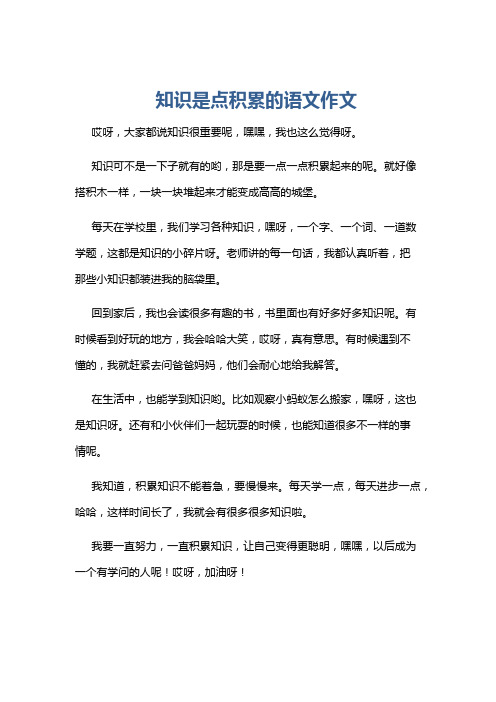 知识是点积累的语文作文

哎呀，大家都说知识很重要呢，嘿嘿，我也这么觉得呀。

知识可不是一下子就有的哟，那是要一点一点积累起来的呢。就好像搭积木一样，一块一块堆起来才能变成高高的城堡。

每天在学校里，我们学习各种知识，嘿呀，一个字、一个词、一道数学题，这都是知识的小碎片呀。老师讲的每一句话，我都认真听着，把那些小知识都装进我的脑袋里。

回到家后，我也会读很多有趣的书，书里面也有好多好多知识呢。有时候看到好玩的地方，我会哈哈大笑，哎呀，真有意思。有时候遇到不懂的，我就赶紧去问爸爸妈妈，他们会耐心地给我解答。

在生活中，也能学到知识哟。比如观察小蚂蚁怎么搬家，嘿呀，这也是知识呀。还有和小伙伴们一起玩耍的时候，也能知道很多不一样的事情呢。

我知道，积累知识不能着急，要慢慢来。每天学一点，每天进步一点，哈哈，这样时间长了，我就会有很多很多知识啦。

我要一直努力，一直积累知识，让自己变得更聪明，嘿嘿，以后成为一个有学问的人呢！哎呀，加油呀！